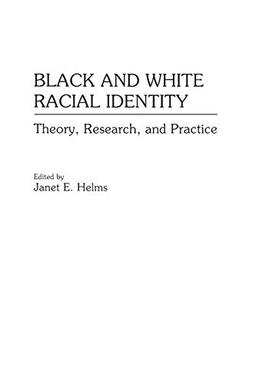 BLACK AND WHITE RACIAL IDENTITY

Theory, Research, and Practice

Edited by
Janet E. Helms